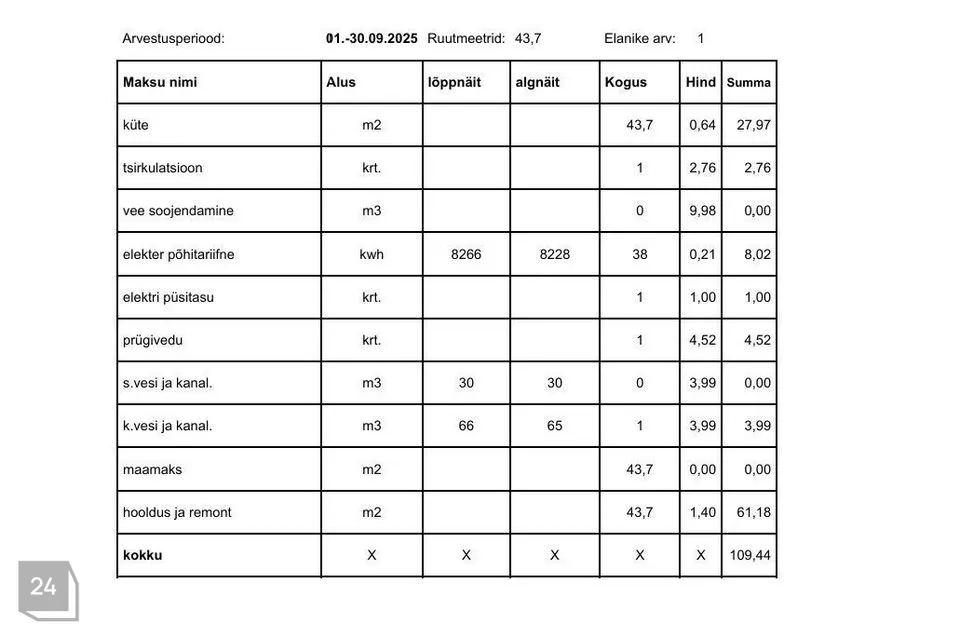 Arvestusperiood: 01.-30.09.2025 Ruutmeetrid: 43,7 Elanike arv: 1

| Maksu nimi | Alus | lõppnäit | algnäit | Kogus | Hind | Summa |
|---|---|---|---|---|---|---|
| küte | m2 | | | 43,7 | 0,64 | 27,97 |
| tsirkulatsioon | krt. | | | 1 | 2,76 | 2,76 |
| vee soojendamine | m3 | | | 0 | 9,98 | 0,00 |
| elekter põhitariifne | kwh | 8266 | 8228 | 38 | 0,21 | 8,02 |
| elektri püsitasu | krt. | | | 1 | 1,00 | 1,00 |
| prügivedu | krt. | | | 1 | 4,52 | 4,52 |
| s.vesi ja kanal. | m3 | 30 | 30 | 0 | 3,99 | 0,00 |
| k.vesi ja kanal. | m3 | 66 | 65 | 1 | 3,99 | 3,99 |
| maamaks | m2 | | | 43,7 | 0,00 | 0,00 |
| hooldus ja remont | m2 | | | 43,7 | 1,40 | 61,18 |
| kokku | X | X | X | X | X | 109,44 |

24